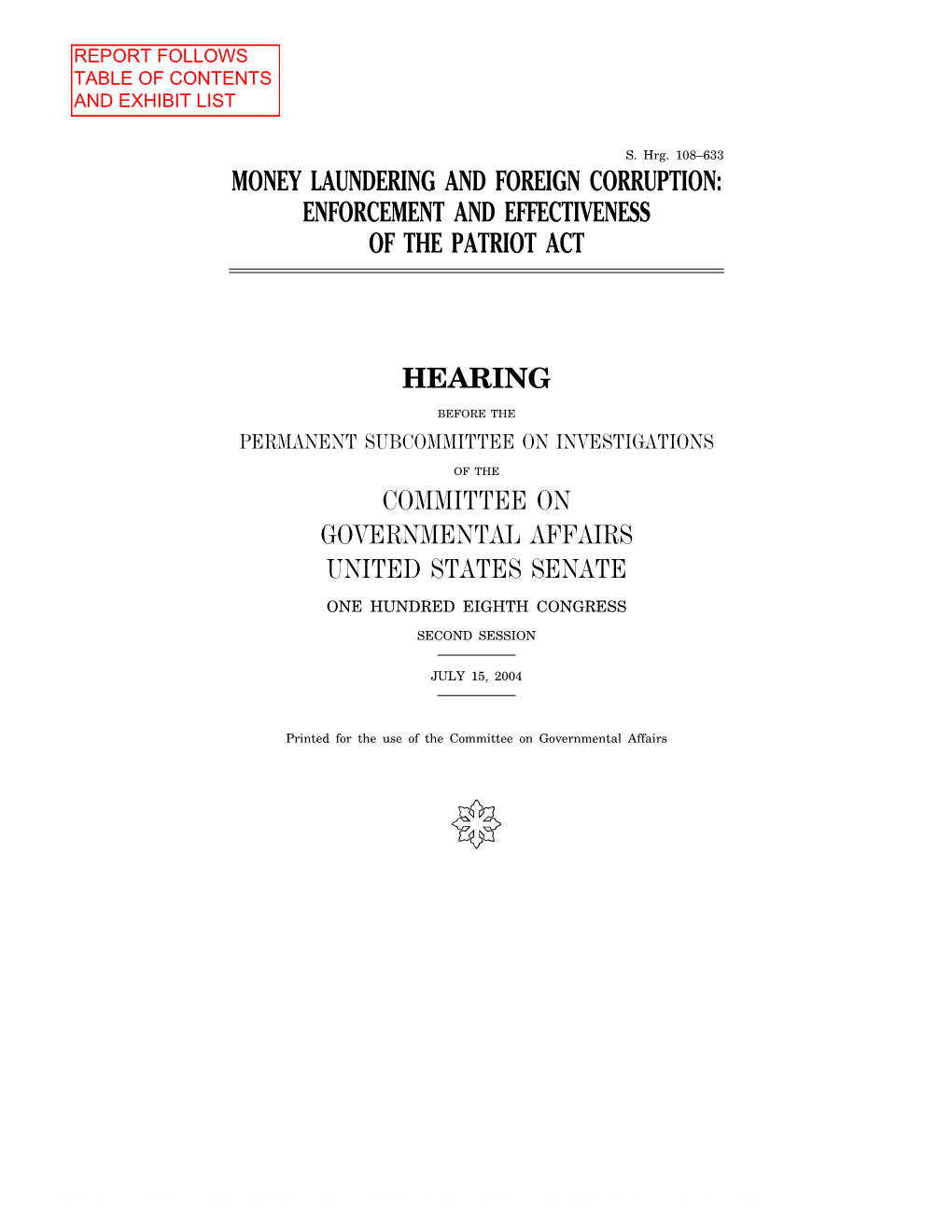 REPORT FOLLOWS
TABLE OF CONTENTS
AND EXHIBIT LIST

S. Hrg. 108–633

MONEY LAUNDERING AND FOREIGN CORRUPTION: ENFORCEMENT AND EFFECTIVENESS OF THE PATRIOT ACT

HEARING

BEFORE THE

PERMANENT SUBCOMMITTEE ON INVESTIGATIONS

OF THE

COMMITTEE ON
GOVERNMENTAL AFFAIRS
UNITED STATES SENATE

ONE HUNDRED EIGHTH CONGRESS

SECOND SESSION

JULY 15, 2004

Printed for the use of the Committee on Governmental Affairs